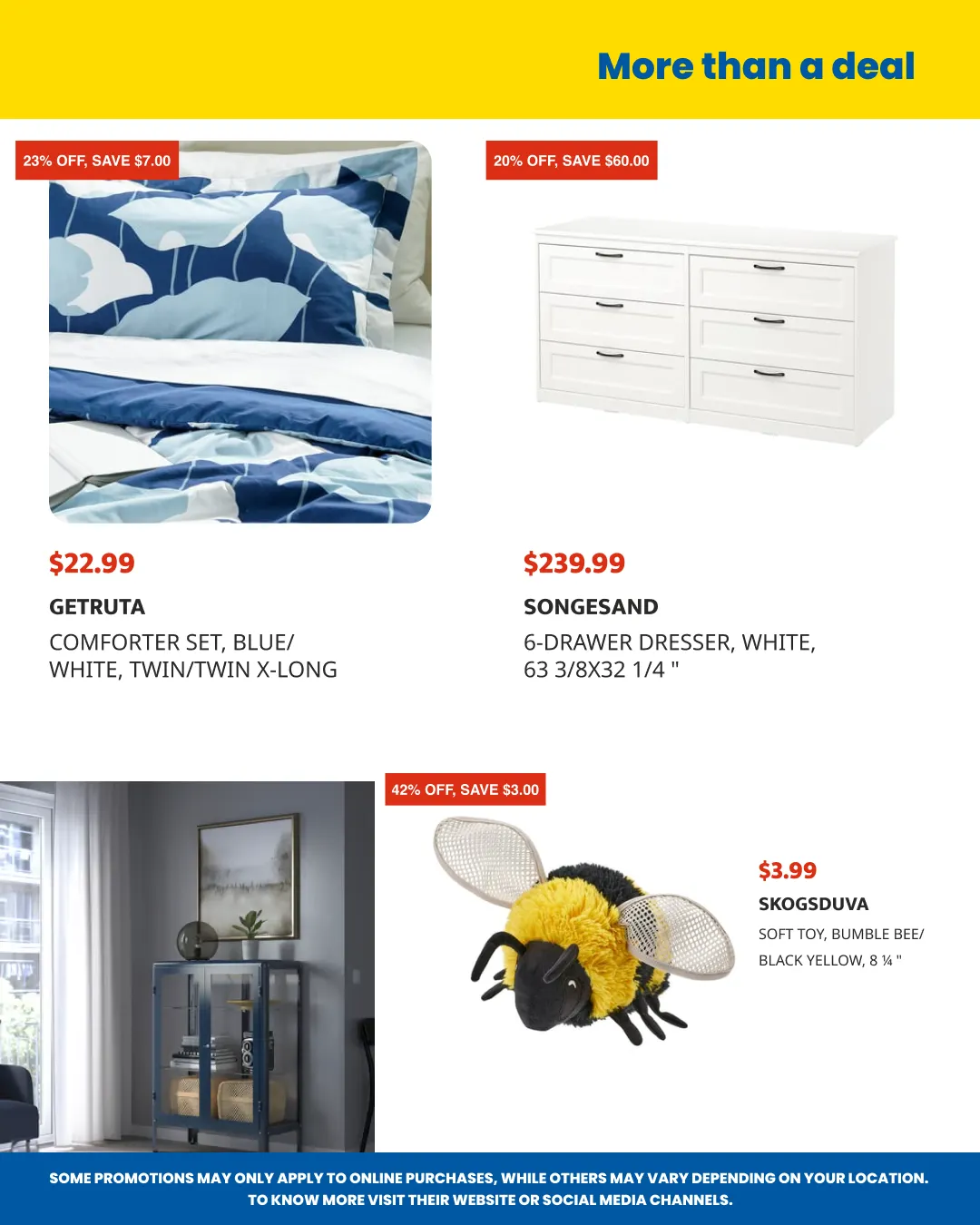 More than a deal

23% OFF, SAVE $7.00

$22.99

GETRUTA

COMFORTER SET, BLUE/ WHITE, TWIN/TWIN X-LONG

20% OFF, SAVE $60.00

$239.99

SONGESAND

6-DRAWER DRESSER, WHITE, 63 3/8X32 1/4 "

42% OFF, SAVE $3.00

$3.99

SKOGSDUVA

SOFT TOY, BUMBLE BEE/ BLACK YELLOW, 8 ¼ "

SOME PROMOTIONS MAY ONLY APPLY TO ONLINE PURCHASES, WHILE OTHERS MAY VARY DEPENDING ON YOUR LOCATION. TO KNOW MORE VISIT THEIR WEBSITE OR SOCIAL MEDIA CHANNELS.